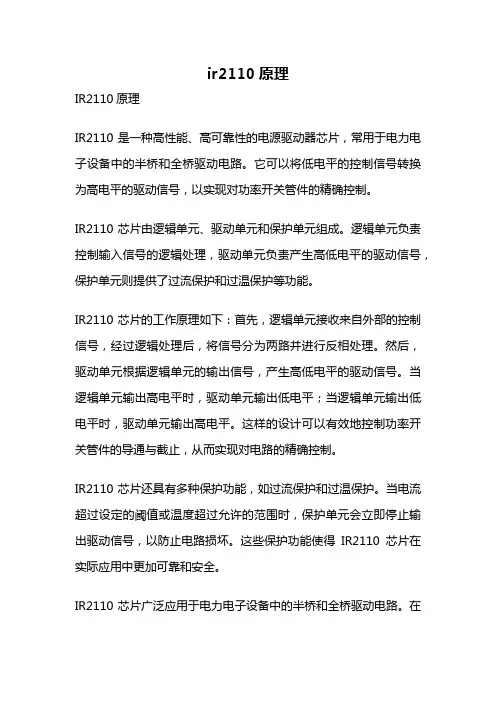 ir2110 原理

IR2110 原理

IR2110 是一种高性能、高可靠性的电源驱动器芯片，常用于电力电子设备中的半桥和全桥驱动电路。它可以将低电平的控制信号转换为高电平的驱动信号，以实现对功率开关管件的精确控制。

IR2110 芯片由逻辑单元、驱动单元和保护单元组成。逻辑单元负责控制输入信号的逻辑处理，驱动单元负责产生高低电平的驱动信号，保护单元则提供了过流保护和过温保护等功能。

IR2110 芯片的工作原理如下：首先，逻辑单元接收来自外部的控制信号，经过逻辑处理后，将信号分为两路并进行反相处理。然后，驱动单元根据逻辑单元的输出信号，产生高低电平的驱动信号。当逻辑单元输出高电平时，驱动单元输出低电平；当逻辑单元输出低电平时，驱动单元输出高电平。这样的设计可以有效地控制功率开关管件的导通与截止，从而实现对电路的精确控制。

IR2110 芯片还具有多种保护功能，如过流保护和过温保护。当电流超过设定的阈值或温度超过允许的范围时，保护单元会立即停止输出驱动信号，以防止电路损坏。这些保护功能使得 IR2110 芯片在实际应用中更加可靠和安全。

IR2110 芯片广泛应用于电力电子设备中的半桥和全桥驱动电路。在